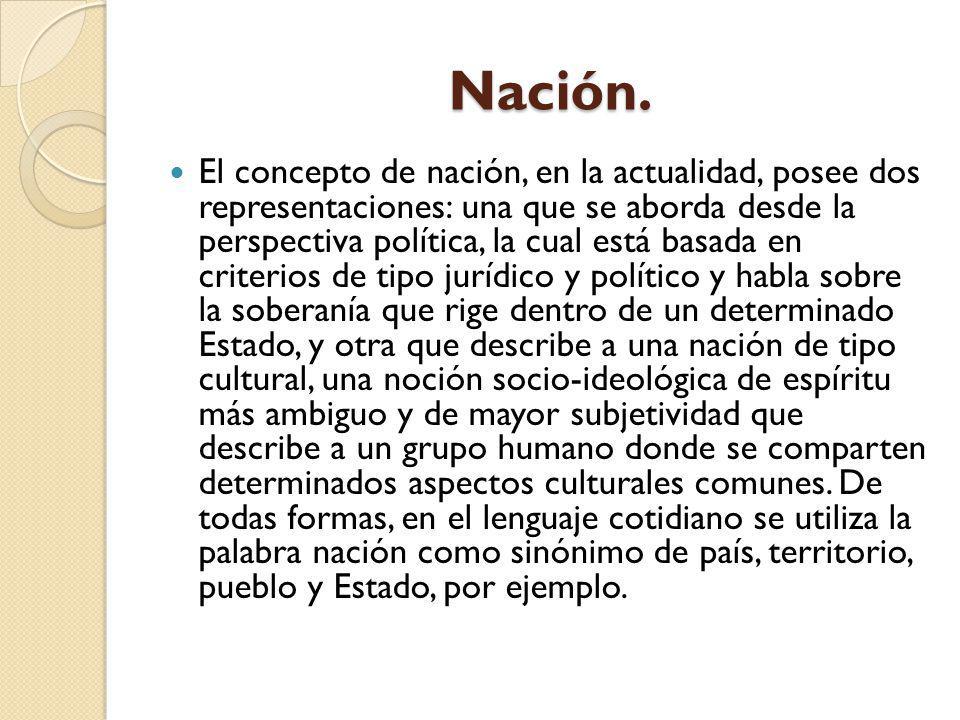 Nación.

El concepto de nación, en la actualidad, posee dos representaciones: una que se aborda desde la perspectiva política, la cual está basada en criterios de tipo jurídico y político y habla sobre la soberanía que rige dentro de un determinado Estado, y otra que describe a una nación de tipo cultural, una noción socio-ideológica de espíritu más ambiguo y de mayor subjetividad que describe a un grupo humano donde se comparten determinados aspectos culturales comunes. De todas formas, en el lenguaje cotidiano se utiliza la palabra nación como sinónimo de país, territorio, pueblo y Estado, por ejemplo.